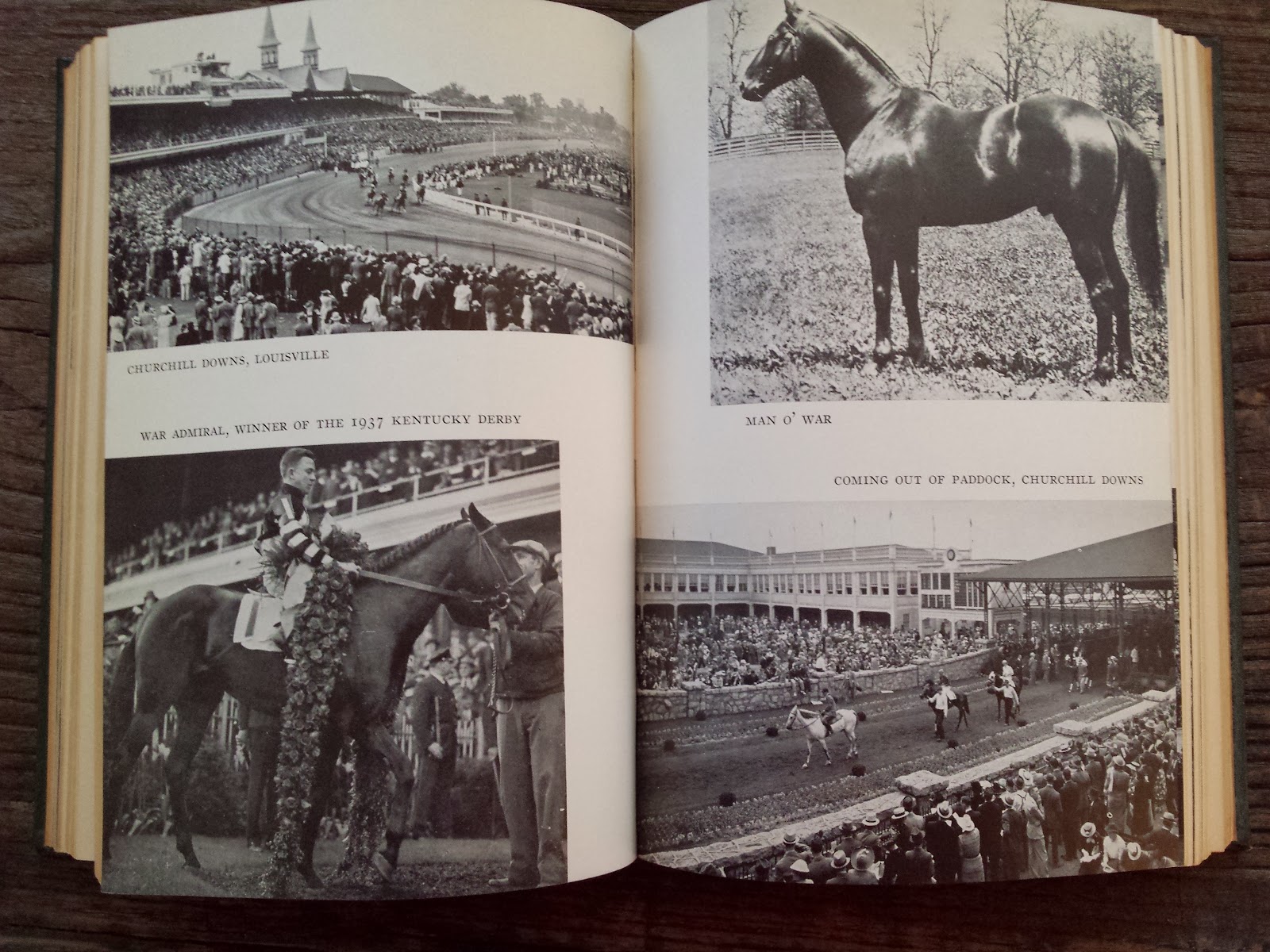 CHURCHILL DOWNS, LOUISVILLE

WAR ADMIRAL, WINNER OF THE 1937 KENTUCKY DERBY

MAN O' WAR

COMING OUT OF PADDOCK, CHURCHILL DOWNS